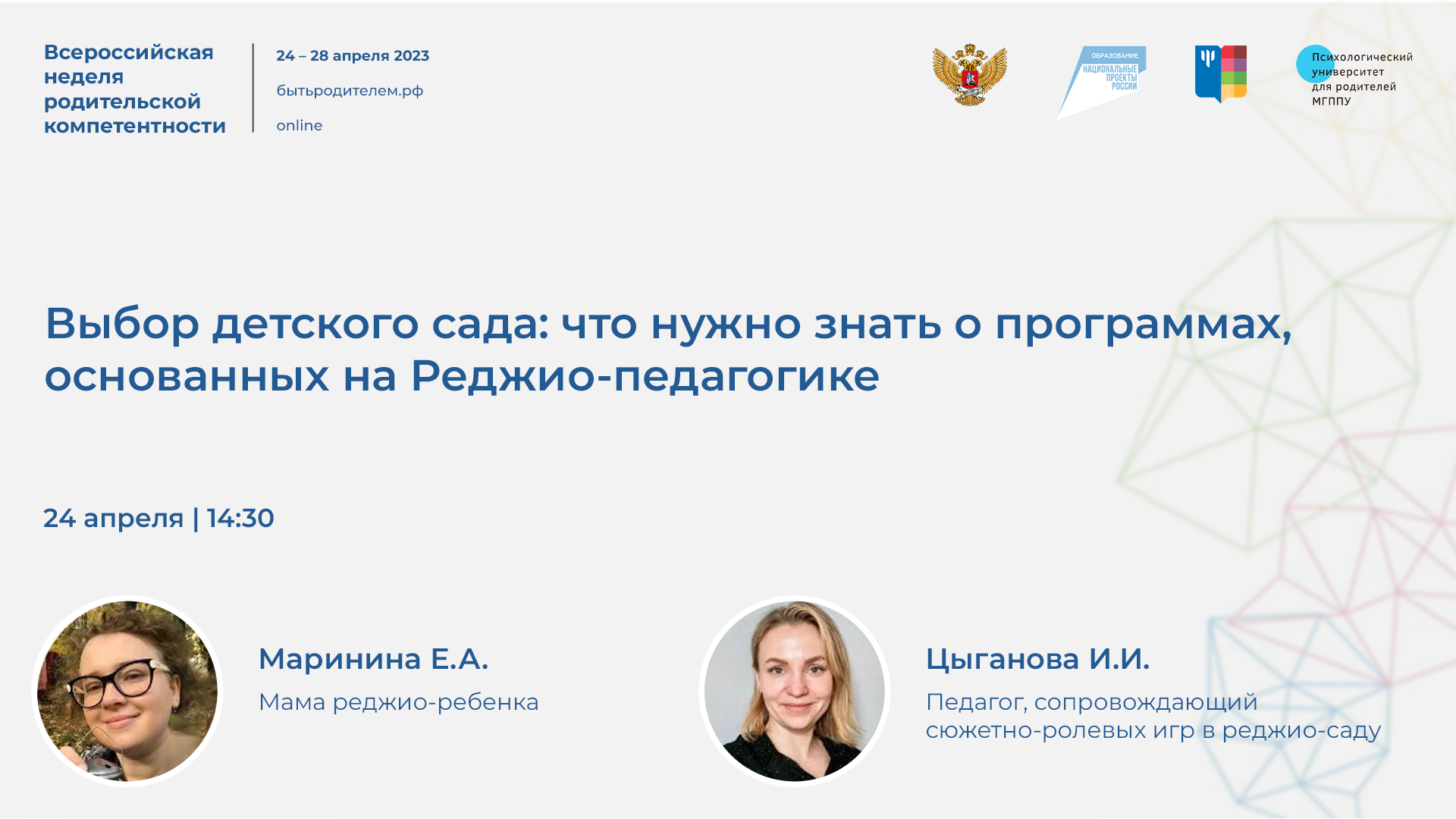 Всероссийская неделя родительской компетентности

24 – 28 апреля 2023

бытьродителем.рф

online

ОБРАЗОВАНИЕ
НАЦИОНАЛЬНЫЕ ПРОЕКТЫ РОССИИ

Психологический университет для родителей МГППУ

Выбор детского сада: что нужно знать о программах, основанных на Реджио-педагогике

24 апреля | 14:30

Маринина Е.А.

Мама реджио-ребенка

Цыганова И.И.

Педагог, сопровождающий сюжетно-ролевых игр в реджио-саду